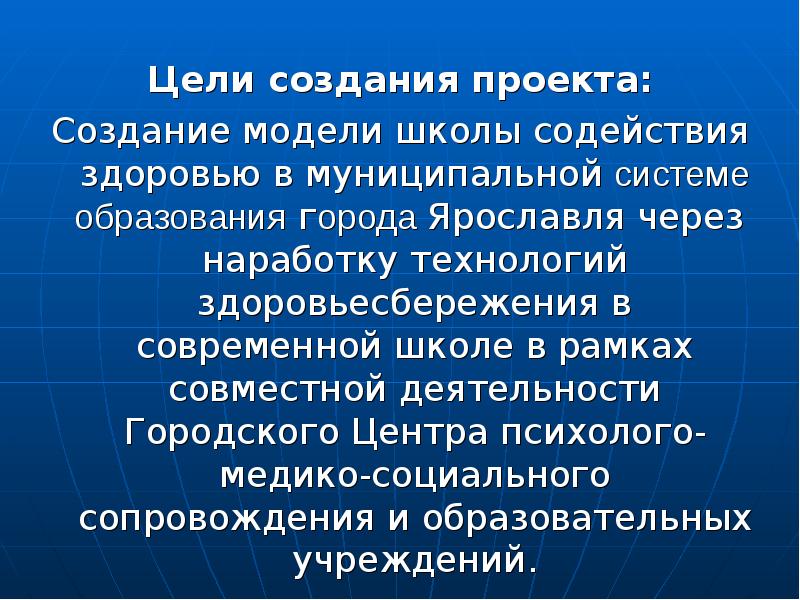 Цели создания проекта:

Создание модели школы содействия здоровью в муниципальной системе образования города Ярославля через наработку технологий здоровьесбережения в современной школе в рамках совместной деятельности Городского Центра психолого-медико-социального сопровождения и образовательных учреждений.